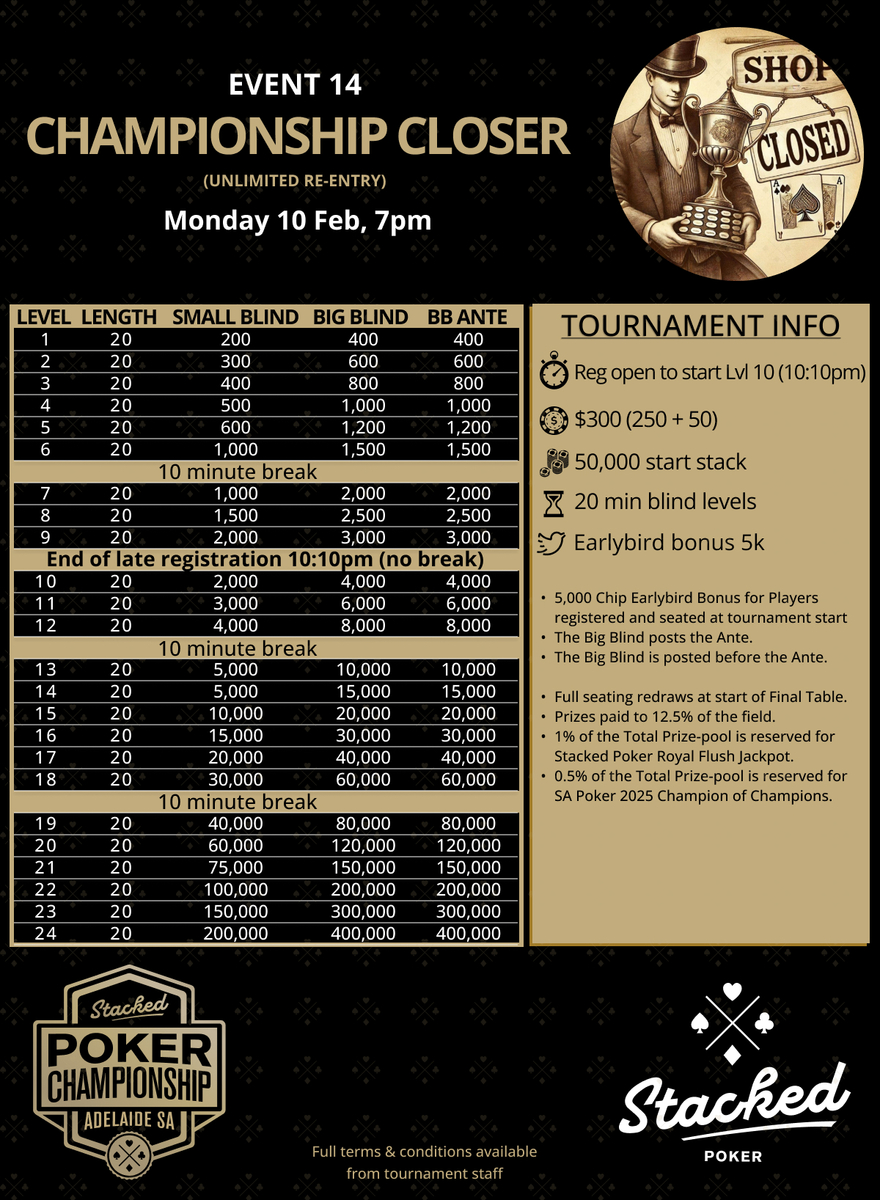 EVENT 14
CHAMPIONSHIP CLOSER
(UNLIMITED RE-ENTRY)
Monday 10 Feb, 7pm

SHOP
CLOSED

| LEVEL | LENGTH | SMALL BLIND | BIG BLIND | BB ANTE |
|---|---|---|---|---|
| 1 | 20 | 200 | 400 | 400 |
| 2 | 20 | 300 | 600 | 600 |
| 3 | 20 | 400 | 800 | 800 |
| 4 | 20 | 500 | 1,000 | 1,000 |
| 5 | 20 | 600 | 1,200 | 1,200 |
| 6 | 20 | 1,000 | 1,500 | 1,500 |
| 10 minute break | | | | |
| 7 | 20 | 1,000 | 2,000 | 2,000 |
| 8 | 20 | 1,500 | 2,500 | 2,500 |
| 9 | 20 | 2,000 | 3,000 | 3,000 |
| End of late registration 10:10pm (no break) | | | | |
| 10 | 20 | 2,000 | 4,000 | 4,000 |
| 11 | 20 | 3,000 | 6,000 | 6,000 |
| 12 | 20 | 4,000 | 8,000 | 8,000 |
| 10 minute break | | | | |
| 13 | 20 | 5,000 | 10,000 | 10,000 |
| 14 | 20 | 5,000 | 15,000 | 15,000 |
| 15 | 20 | 10,000 | 20,000 | 20,000 |
| 16 | 20 | 15,000 | 30,000 | 30,000 |
| 17 | 20 | 20,000 | 40,000 | 40,000 |
| 18 | 20 | 30,000 | 60,000 | 60,000 |
| 10 minute break | | | | |
| 19 | 20 | 40,000 | 80,000 | 80,000 |
| 20 | 20 | 60,000 | 120,000 | 120,000 |
| 21 | 20 | 75,000 | 150,000 | 150,000 |
| 22 | 20 | 100,000 | 200,000 | 200,000 |
| 23 | 20 | 150,000 | 300,000 | 300,000 |
| 24 | 20 | 200,000 | 400,000 | 400,000 |

TOURNAMENT INFO
Reg open to start Lvl 10 (10:10pm)
$300 (250 + 50)
50,000 start stack
20 min blind levels
Earlybird bonus 5k

• 5,000 Chip Earlybird Bonus for Players registered and seated at tournament start
• The Big Blind posts the Ante.
• The Big Blind is posted before the Ante.

• Full seating redraws at start of Final Table.
• Prizes paid to 12.5% of the field.
• 1% of the Total Prize-pool is reserved for Stacked Poker Royal Flush Jackpot.
• 0.5% of the Total Prize-pool is reserved for SA Poker 2025 Champion of Champions.

Stacked
POKER
CHAMPIONSHIP
ADELAIDE SA

Full terms & conditions available from tournament staff

Stacked
POKER